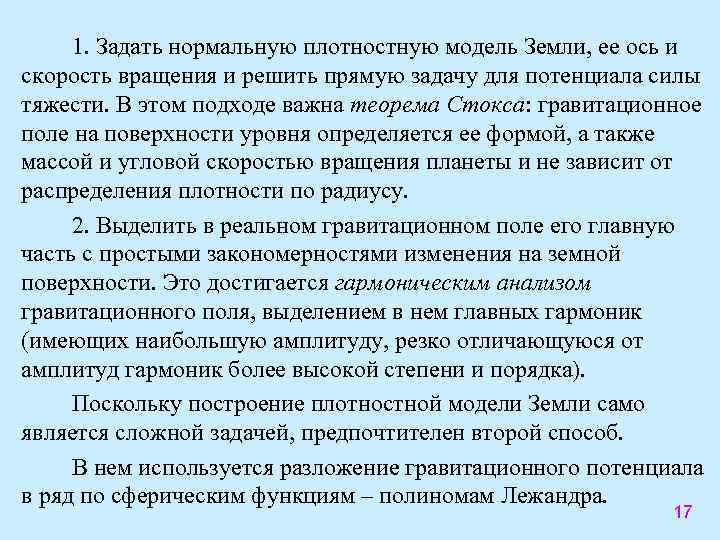 1. Задать нормальную плотностную модель Земли, ее ось и скорость вращения и решить прямую задачу для потенциала силы тяжести. В этом подходе важна теорема Стокса: гравитационное поле на поверхности уровня определяется ее формой, а также массой и угловой скоростью вращения планеты и не зависит от распределения плотности по радиусу.

2. Выделить в реальном гравитационном поле его главную часть с простыми закономерностями изменения на земной поверхности. Это достигается гармоническим анализом гравитационного поля, выделением в нем главных гармоник (имеющих наибольшую амплитуду, резко отличающуюся от амплитуд гармоник более высокой степени и порядка).

Поскольку построение плотностной модели Земли само является сложной задачей, предпочтителен второй способ.

В нем используется разложение гравитационного потенциала в ряд по сферическим функциям – полиномам Лежандра.

17